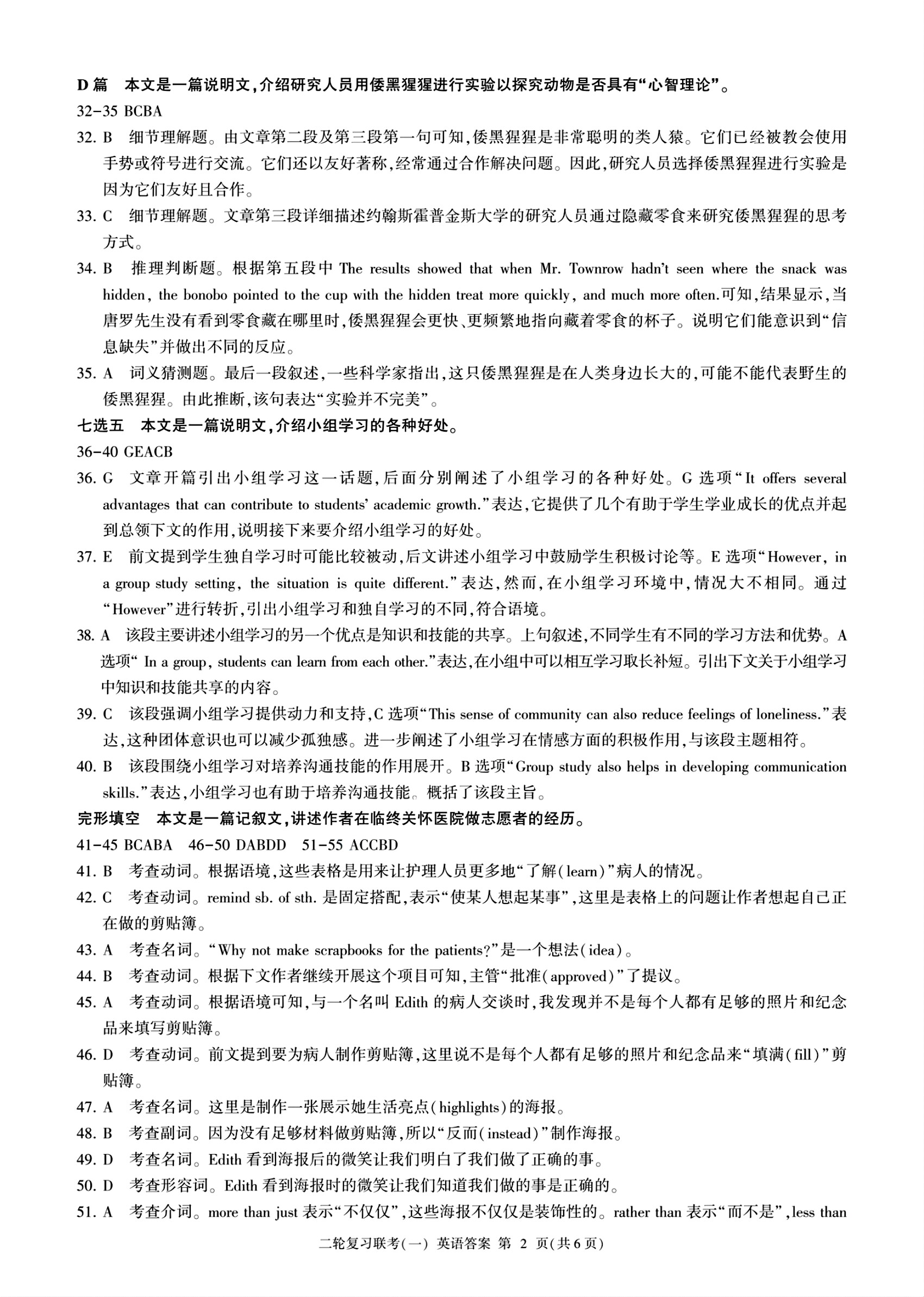 D 篇　本文是一篇说明文,介绍研究人员用倭黑猩猩进行实验以探究动物是否具有“心智理论”。

32-35 BCBA

32. B　细节理解题。由文章第二段及第三段第一句可知,倭黑猩猩是非常聪明的类人猿。它们已经被教会使用手势或符号进行交流。它们还以友好著称,经常通过合作解决问题。因此,研究人员选择倭黑猩猩进行实验是因为它们友好且合作。

33. C　细节理解题。文章第三段详细描述约翰斯霍普金斯大学的研究人员通过隐藏零食来研究倭黑猩猩的思考方式。

34. B　推理判断题。根据第五段中 The results showed that when Mr. Townrow hadn't seen where the snack was hidden, the bonobo pointed to the cup with the hidden treat more quickly, and much more often.可知,结果显示,当唐罗先生没有看到零食藏在哪里时,倭黑猩猩会更快、更频繁地指向藏着零食的杯子。说明它们能意识到“信息缺失”并做出不同的反应。

35. A　词义猜测题。最后一段叙述,一些科学家指出,这只倭黑猩猩是在人类身边长大的,可能不能代表野生的倭黑猩猩。由此推断,该句表达“实验并不完美”。

七选五　本文是一篇说明文,介绍小组学习的各种好处。

36-40 GEACB

36. G　文章开篇引出小组学习这一话题,后面分别阐述了小组学习的各种好处。G 选项“It offers several advantages that can contribute to students' academic growth.”表达,它提供了几个有助于学生学业成长的优点并起到总领下文的作用,说明接下来要介绍小组学习的好处。

37. E　前文提到学生独自学习时可能比较被动,后文讲述小组学习中鼓励学生积极讨论等。E 选项“However, in a group study setting, the situation is quite different.”表达,然而,在小组学习环境中,情况大不相同。通过“However”进行转折,引出小组学习和独自学习的不同,符合语境。

38. A　该段主要讲述小组学习的另一个优点是知识和技能的共享。上句叙述,不同学生有不同的学习方法和优势。A 选项“ In a group, students can learn from each other.”表达,在小组中可以相互学习取长补短。引出下文关于小组学习中知识和技能共享的内容。

39. C　该段强调小组学习提供动力和支持,C 选项“This sense of community can also reduce feelings of loneliness.”表达,这种团体意识也可以减少孤独感。进一步阐述了小组学习在情感方面的积极作用,与该段主题相符。

40. B　该段围绕小组学习对培养沟通技能的作用展开。B 选项“Group study also helps in developing communication skills.”表达,小组学习也有助于培养沟通技能。概括了该段主旨。

完形填空　本文是一篇记叙文,讲述作者在临终关怀医院做志愿者的经历。

41-45 BCABA　46-50 DABDD　51-55 ACCBD

41. B　考查动词。根据语境,这些表格是用来让护理人员更多地“了解(learn)”病人的情况。

42. C　考查动词。remind sb. of sth. 是固定搭配,表示“使某人想起某事”,这里是表格上的问题让作者想起自己正在做的剪贴簿。

43. A　考查名词。“Why not make scrapbooks for the patients?”是一个想法(idea)。

44. B　考查动词。根据下文作者继续开展这个项目可知,主管“批准(approved)”了提议。

45. A　考查动词。根据语境可知,与一个名叫 Edith 的病人交谈时,我发现并不是每个人都有足够的照片和纪念品来填写剪贴簿。

46. D　考查动词。前文提到要为病人制作剪贴簿,这里说不是每个人都有足够的照片和纪念品来“填满(fill)”剪贴簿。

47. A　考查名词。这里是制作一张展示她生活亮点(highlights)的海报。

48. B　考查副词。因为没有足够材料做剪贴簿,所以“反而(instead)”制作海报。

49. D　考查名词。Edith 看到海报后的微笑让我们明白了我们做了正确的事。

50. D　考查形容词。Edith 看到海报时的微笑让我们知道我们做的事是正确的。

51. A　考查介词。more than just 表示“不仅仅”,这些海报不仅仅是装饰性的。rather than 表示“而不是”,less than

二轮复习联考(一) 英语答案 第 2 页(共 6 页)